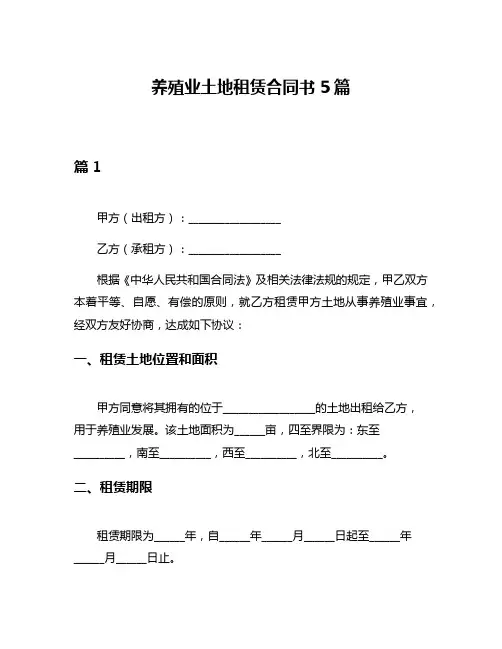 养殖业土地租赁合同书 5 篇

篇 1

甲方（出租方）：________________

乙方（承租方）：________________

根据《中华人民共和国合同法》及相关法律法规的规定，甲乙双方本着平等、自愿、有偿的原则，就乙方租赁甲方土地从事养殖业事宜，经双方友好协商，达成如下协议：

一、租赁土地位置和面积

甲方同意将其拥有的位于________________的土地出租给乙方，用于养殖业发展。该土地面积为_____亩，四至界限为：东至_________，南至_________，西至_________，北至_________。

二、租赁期限

租赁期限为_____年，自_____年_____月_____日起至_____年_____月_____日止。